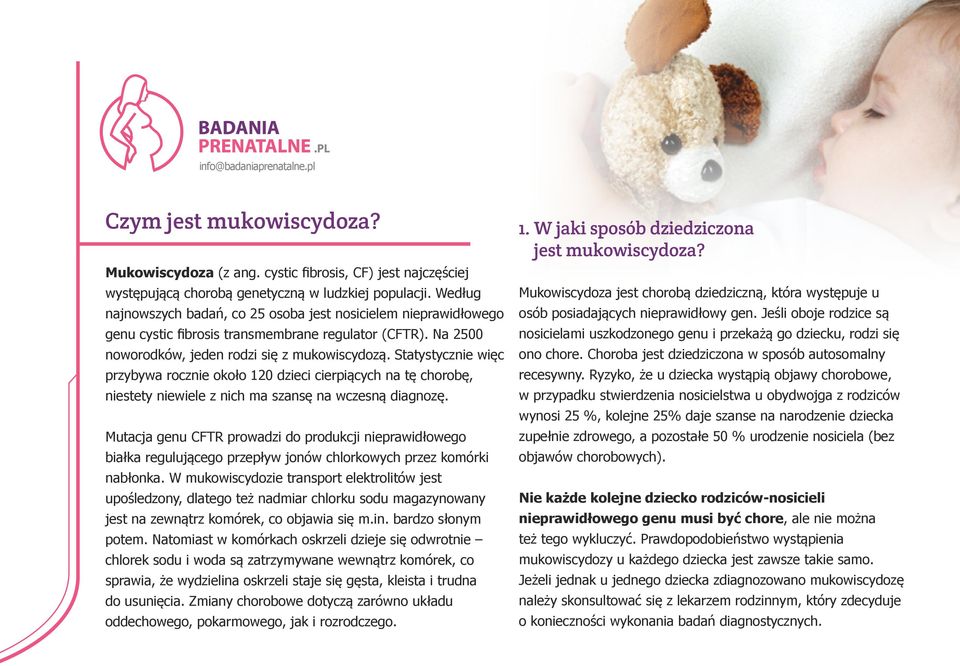 BADANIA
PRENATALNE.PL
info@badaniaprenatalne.pl

Czym jest mukowiscydoza?

Mukowiscydoza (z ang. cystic fibrosis, CF) jest najczęściej występującą chorobą genetyczną w ludzkiej populacji. Według najnowszych badań, co 25 osoba jest nosicielem nieprawidłowego genu cystic fibrosis transmembrane regulator (CFTR). Na 2500 noworodków, jeden rodzi się z mukowiscydozą. Statystycznie więc przybywa rocznie około 120 dzieci cierpiących na tę chorobę, niestety niewiele z nich ma szansę na wczesną diagnozę.

Mutacja genu CFTR prowadzi do produkcji nieprawidłowego białka regulującego przepływ jonów chlorkowych przez komórki nabłonka. W mukowiscydozie transport elektrolitów jest upośledzony, dlatego też nadmiar chlorku sodu magazynowany jest na zewnątrz komórek, co objawia się m.in. bardzo słonym potem. Natomiast w komórkach oskrzeli dzieje się odwrotnie – chlorek sodu i woda są zatrzymywane wewnątrz komórek, co sprawia, że wydzielina oskrzeli staje się gęsta, kleista i trudna do usunięcia. Zmiany chorobowe dotyczą zarówno układu oddechowego, pokarmowego, jak i rozrodczego.

1. W jaki sposób dziedziczona jest mukowiscydoza?

Mukowiscydoza jest chorobą dziedziczną, która występuje u osób posiadających nieprawidłowy gen. Jeśli oboje rodzice są nosicielami uszkodzonego genu i przekażą go dziecku, rodzi się ono chore. Choroba jest dziedziczona w sposób autosomalny recesywny. Ryzyko, że u dziecka wystąpią objawy chorobowe, w przypadku stwierdzenia nosicielstwa u obydwojga z rodziców wynosi 25 %, kolejne 25% daje szanse na narodzenie dziecka zupełnie zdrowego, a pozostałe 50 % urodzenie nosiciela (bez objawów chorobowych).

Nie każde kolejne dziecko rodziców-nosicieli nieprawidłowego genu musi być chore, ale nie można też tego wykluczyć. Prawdopodobieństwo wystąpienia mukowiscydozy u każdego dziecka jest zawsze takie samo. Jeżeli jednak u jednego dziecka zdiagnozowano mukowiscydozę należy skonsultować się z lekarzem rodzinnym, który zdecyduje o konieczności wykonania badań diagnostycznych.